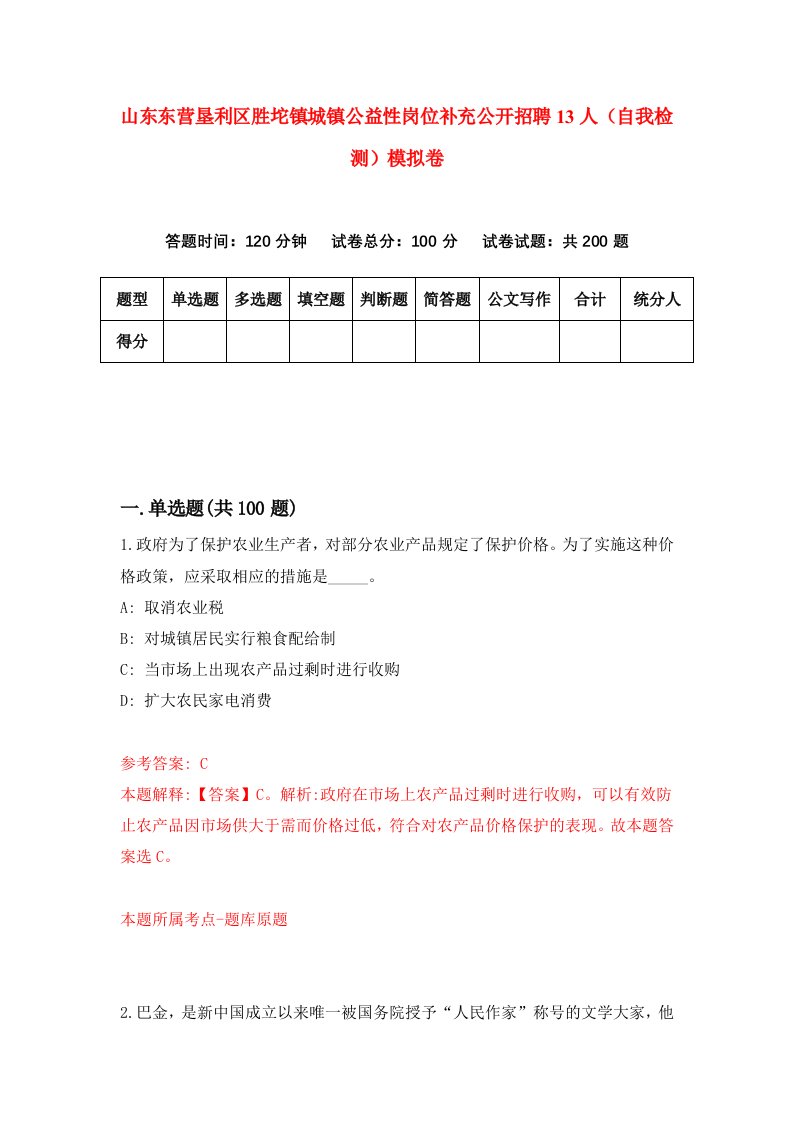 山东东营垦利区胜坨镇城镇公益性岗位补充公开招聘13人（自我检测）模拟卷

答题时间：120分钟　试卷总分：100分　试卷试题：共200题

| 题型 | 单选题 | 多选题 | 填空题 | 判断题 | 简答题 | 公文写作 | 合计 | 统分人 |
|---|---|---|---|---|---|---|---|---|
| 得分 | | | | | | | | |

一.单选题(共100题)

1.政府为了保护农业生产者，对部分农业产品规定了保护价格。为了实施这种价格政策，应采取相应的措施是_____。
A: 取消农业税
B: 对城镇居民实行粮食配给制
C: 当市场上出现农产品过剩时进行收购
D: 扩大农民家电消费

参考答案: C
本题解释:【答案】C。解析:政府在市场上农产品过剩时进行收购，可以有效防止农产品因市场供大于需而价格过低，符合对农产品价格保护的表现。故本题答案选C。

本题所属考点-题库原题

2.巴金，是新中国成立以来唯一被国务院授予“人民作家”称号的文学大家，他